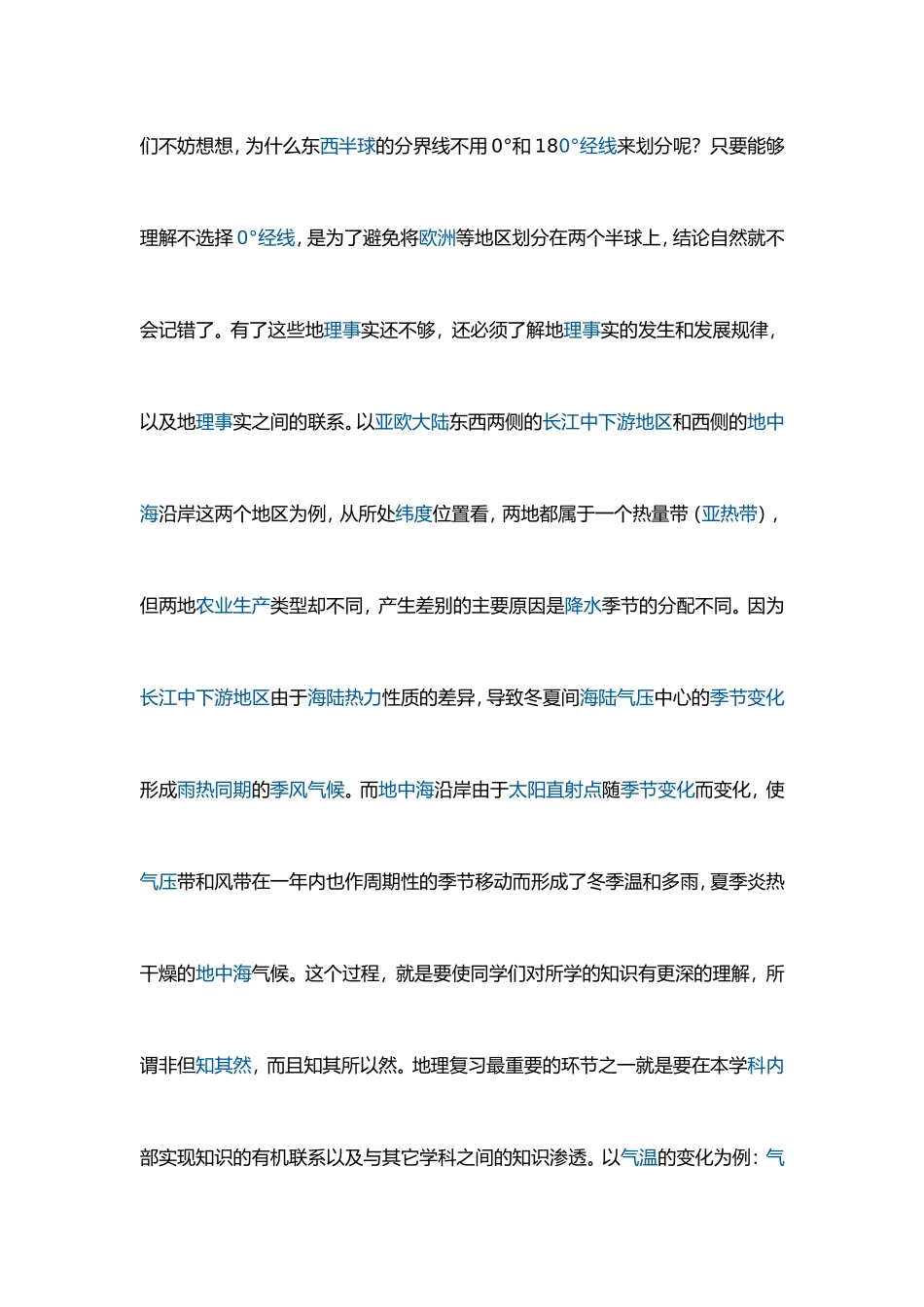 们不妨想想，为什么东西半球的分界线不用 0°和 180°经线来划分呢？只要能够理解不选择 0°经线，是为了避免将欧洲等地区划分在两个半球上，结论自然就不会记错了。有了这些地理事实还不够，还必须了解地理事实的发生和发展规律，以及地理事实之间的联系。以亚欧大陆东西两侧的长江中下游地区和西侧的地中海沿岸这两个地区为例，从所处纬度位置看，两地都属于一个热量带（亚热带），但两地农业生产类型却不同，产生差别的主要原因是降水季节的分配不同。因为长江中下游地区由于海陆热力性质的差异，导致冬夏间海陆气压中心的季节变化形成雨热同期的季风气候。而地中海沿岸由于太阳直射点随季节变化而变化，使气压带和风带在一年内也作周期性的季节移动而形成了冬季温和多雨，夏季炎热干燥的地中海气候。这个过程，就是要使同学们对所学的知识有更深的理解，所谓非但知其然，而且知其所以然。地理复习最重要的环节之一就是要在本学科内部实现知识的有机联系以及与其它学科之间的知识渗透。以气温的变化为例：气